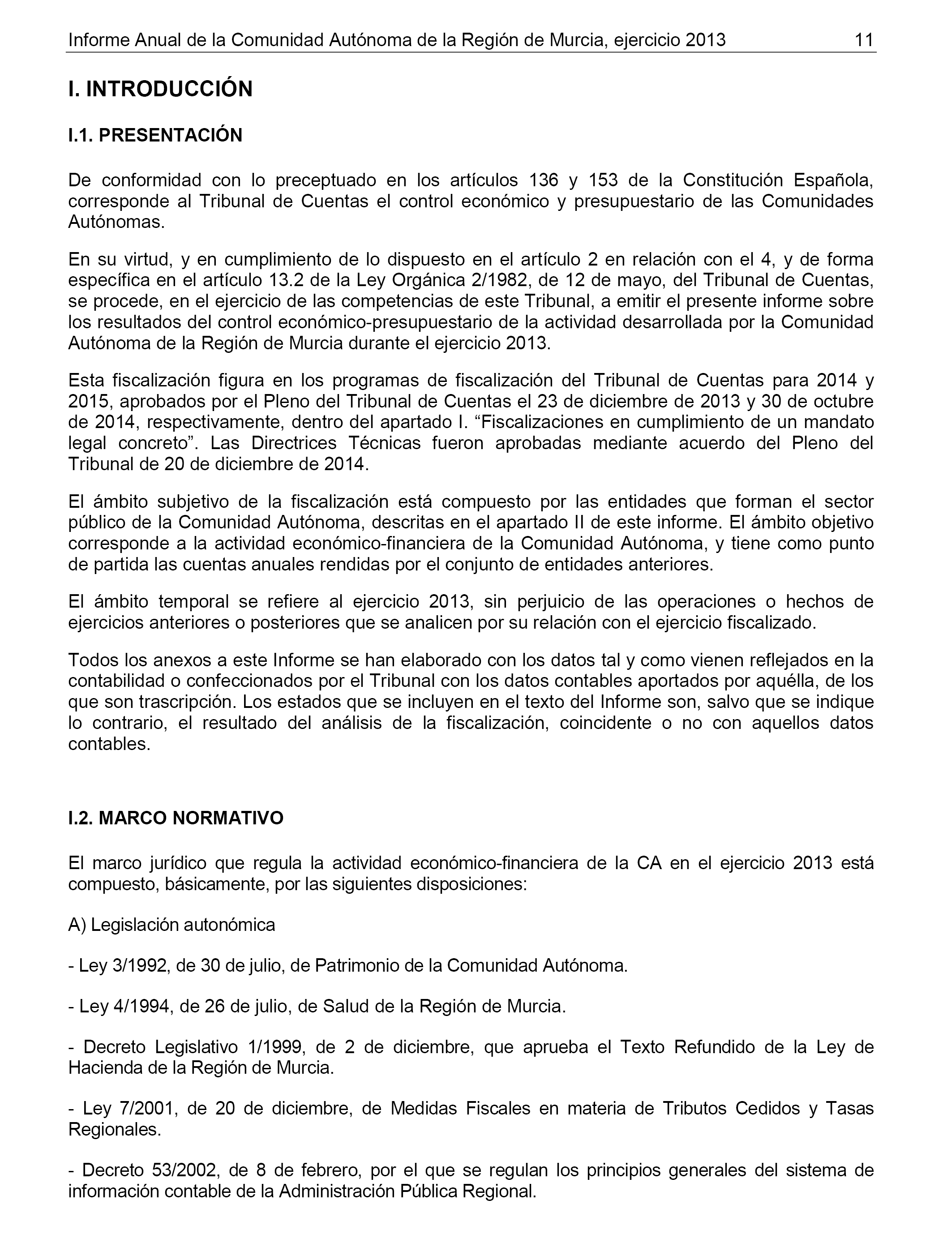 Informe Anual de la Comunidad Autónoma de la Región de Murcia, ejercicio 2013 11

I. INTRODUCCIÓN

I.1. PRESENTACIÓN

De conformidad con lo preceptuado en los artículos 136 y 153 de la Constitución Española, corresponde al Tribunal de Cuentas el control económico y presupuestario de las Comunidades Autónomas.

En su virtud, y en cumplimiento de lo dispuesto en el artículo 2 en relación con el 4, y de forma específica en el artículo 13.2 de la Ley Orgánica 2/1982, de 12 de mayo, del Tribunal de Cuentas, se procede, en el ejercicio de las competencias de este Tribunal, a emitir el presente informe sobre los resultados del control económico-presupuestario de la actividad desarrollada por la Comunidad Autónoma de la Región de Murcia durante el ejercicio 2013.

Esta fiscalización figura en los programas de fiscalización del Tribunal de Cuentas para 2014 y 2015, aprobados por el Pleno del Tribunal de Cuentas el 23 de diciembre de 2013 y 30 de octubre de 2014, respectivamente, dentro del apartado I. “Fiscalizaciones en cumplimiento de un mandato legal concreto”. Las Directrices Técnicas fueron aprobadas mediante acuerdo del Pleno del Tribunal de 20 de diciembre de 2014.

El ámbito subjetivo de la fiscalización está compuesto por las entidades que forman el sector público de la Comunidad Autónoma, descritas en el apartado II de este informe. El ámbito objetivo corresponde a la actividad económico-financiera de la Comunidad Autónoma, y tiene como punto de partida las cuentas anuales rendidas por el conjunto de entidades anteriores.

El ámbito temporal se refiere al ejercicio 2013, sin perjuicio de las operaciones o hechos de ejercicios anteriores o posteriores que se analicen por su relación con el ejercicio fiscalizado.

Todos los anexos a este Informe se han elaborado con los datos tal y como vienen reflejados en la contabilidad o confeccionados por el Tribunal con los datos contables aportados por aquélla, de los que son trascripción. Los estados que se incluyen en el texto del Informe son, salvo que se indique lo contrario, el resultado del análisis de la fiscalización, coincidente o no con aquellos datos contables.

I.2. MARCO NORMATIVO

El marco jurídico que regula la actividad económico-financiera de la CA en el ejercicio 2013 está compuesto, básicamente, por las siguientes disposiciones:

A) Legislación autonómica

- Ley 3/1992, de 30 de julio, de Patrimonio de la Comunidad Autónoma.

- Ley 4/1994, de 26 de julio, de Salud de la Región de Murcia.

- Decreto Legislativo 1/1999, de 2 de diciembre, que aprueba el Texto Refundido de la Ley de Hacienda de la Región de Murcia.

- Ley 7/2001, de 20 de diciembre, de Medidas Fiscales en materia de Tributos Cedidos y Tasas Regionales.

- Decreto 53/2002, de 8 de febrero, por el que se regulan los principios generales del sistema de información contable de la Administración Pública Regional.